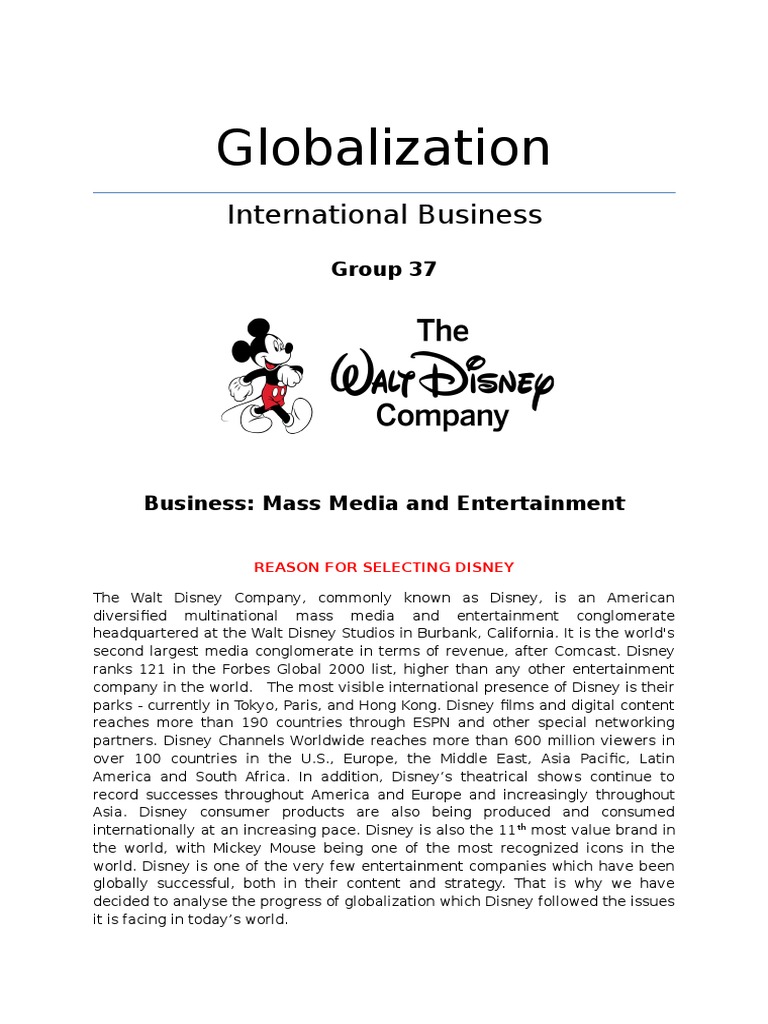 Globalization

International Business

Group 37

The
Walt Disney
Company

Business: Mass Media and Entertainment

REASON FOR SELECTING DISNEY

The Walt Disney Company, commonly known as Disney, is an American diversified multinational mass media and entertainment conglomerate headquartered at the Walt Disney Studios in Burbank, California. It is the world's second largest media conglomerate in terms of revenue, after Comcast. Disney ranks 121 in the Forbes Global 2000 list, higher than any other entertainment company in the world. The most visible international presence of Disney is their parks - currently in Tokyo, Paris, and Hong Kong. Disney films and digital content reaches more than 190 countries through ESPN and other special networking partners. Disney Channels Worldwide reaches more than 600 million viewers in over 100 countries in the U.S., Europe, the Middle East, Asia Pacific, Latin America and South Africa. In addition, Disney's theatrical shows continue to record successes throughout America and Europe and increasingly throughout Asia. Disney consumer products are also being produced and consumed internationally at an increasing pace. Disney is also the 11$^{th}$ most value brand in the world, with Mickey Mouse being one of the most recognized icons in the world. Disney is one of the very few entertainment companies which have been globally successful, both in their content and strategy. That is why we have decided to analyse the progress of globalization which Disney followed the issues it is facing in today's world.